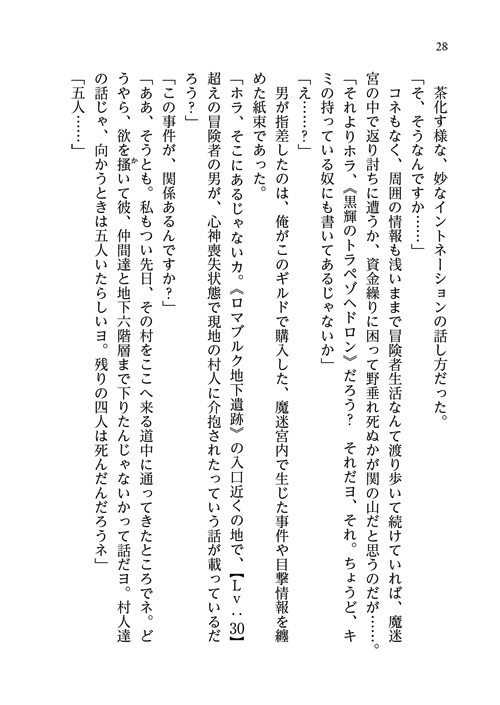 28

茶化す様な、妙なイントネーションの話し方だった。

「そ、そうなんですか……」

コネもなく、周囲の情報も浅いままで冒険者生活なんて渡り歩いて続けていれば、魔迷宮の中で返り討ちに遭うか、資金繰りに困って野垂れ死ぬかが関の山だと思うのだが……。

「それよりホラ、《黒輝のトラペゾヘドロン》だろう？　それだヨ、それ。ちょうど、キミの持っている奴にも書いてあるじゃないか」

「え……？」

男が指差したのは、俺がこのギルドで購入した、魔迷宮内で生じた事件や目撃情報を纏めた紙束であった。

「ホラ、そこにあるじゃないカ。《ロマブルク地下遺跡》の入口近くの地で、【Lv：30】超えの冒険者の男が、心神喪失状態で現地の村人に介抱されたっていう話が載っているだろう？」

「この事件が、関係あるんですか？」

「ああ、そうとも。私もつい先日、その村をここへ来る道中に通ってきたところでネ。どうやら、欲を掻いて彼、仲間達と地下六階層まで下りたんじゃないかって話だヨ。村人達の話じゃ、向かうときは五人いたらしいヨ。残りの四人は死んだんだろうネ」

「五人……」